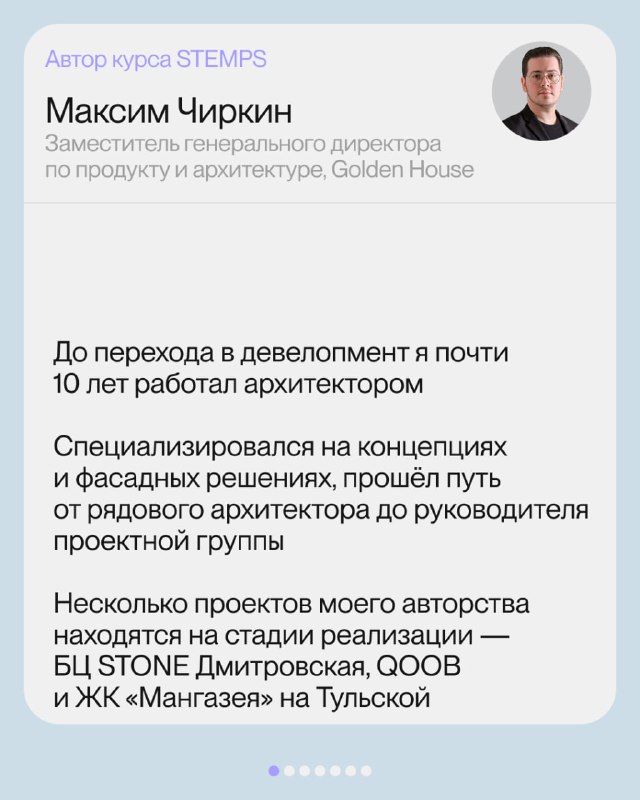 Автор курса STEMPS

Максим Чиркин

Заместитель генерального директора по продукту и архитектуре, Golden House

До перехода в девелопмент я почти 10 лет работал архитектором

Специализировался на концепциях и фасадных решениях, прошёл путь от рядового архитектора до руководителя проектной группы

Несколько проектов моего авторства находятся на стадии реализации — БЦ STONE Дмитровская, QOOB и ЖК «Мангазея» на Тульской